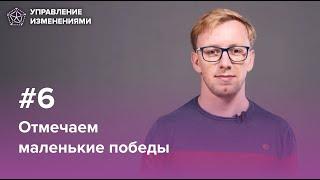 УПРАВЛЕНИЕ
ИЗМЕНЕНИЯМИ

#6

Отмечаем маленькие победы